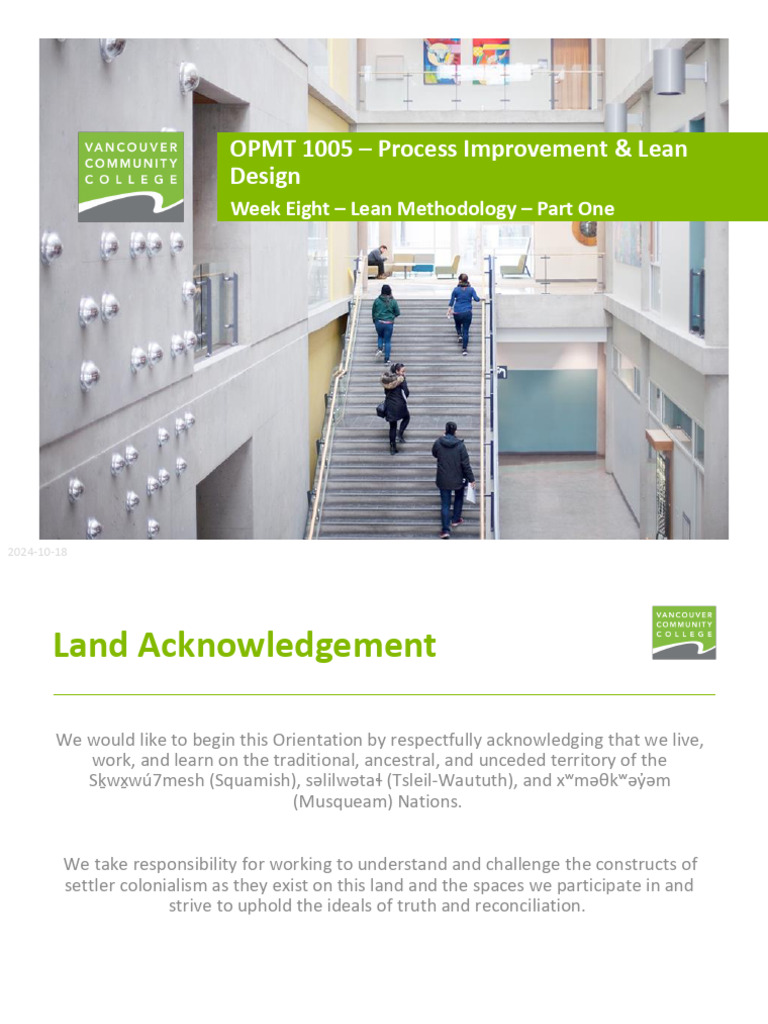 VANCOUVER COMMUNITY COLLEGE

OPMT 1005 – Process Improvement & Lean Design

Week Eight – Lean Methodology – Part One

2024-10-18

Land Acknowledgement

VANCOUVER COMMUNITY COLLEGE

We would like to begin this Orientation by respectfully acknowledging that we live, work, and learn on the traditional, ancestral, and unceded territory of the Sḵwx̱wú7mesh (Squamish), səlilwətaɬ (Tsleil-Waututh), and xʷməθkʷəy̓əm (Musqueam) Nations.

We take responsibility for working to understand and challenge the constructs of settler colonialism as they exist on this land and the spaces we participate in and strive to uphold the ideals of truth and reconciliation.